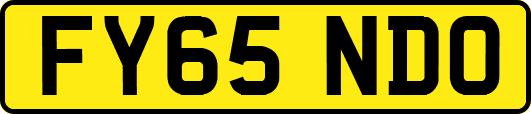 FY65 NDO